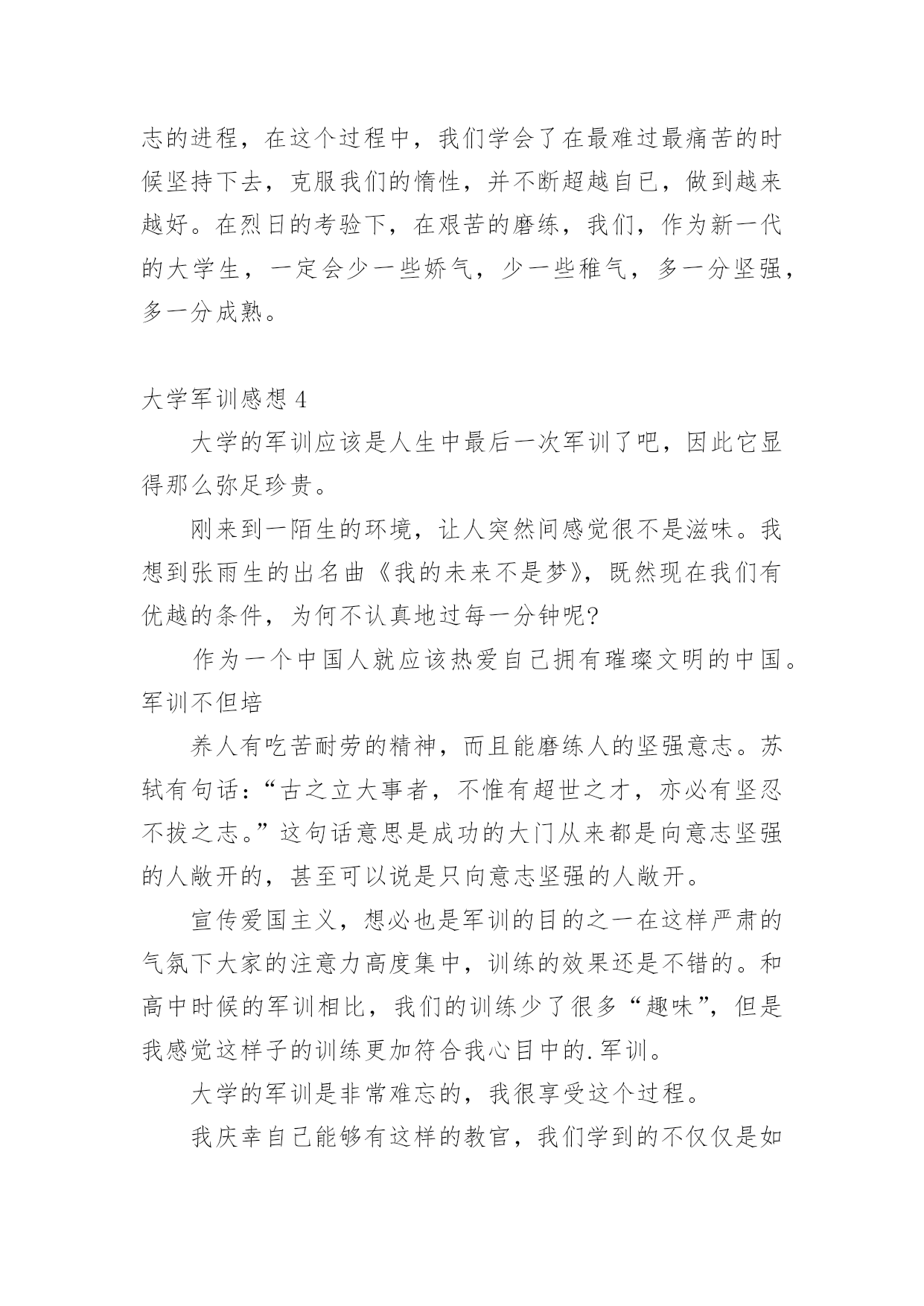 志的进程，在这个过程中，我们学会了在最难过最痛苦的时候坚持下去，克服我们的惰性，并不断超越自已，做到越来越好。在烈日的考验下，在艰苦的磨练，我们，作为新一代的大学生，一定会少一些娇气，少一些稚气，多一分坚强，多一分成熟。

大学军训感想4

大学的军训应该是人生中最后一次军训了吧，因此它显得那么弥足珍贵。

刚来到一陌生的环境，让人突然间感觉很不是滋味。我想到张雨生的出名曲《我的未来不是梦》，既然现在我们有优越的条件，为何不认真地过每一分钟呢?

作为一个中国人就应该热爱自己拥有璀璨文明的中国。军训不但培

养人有吃苦耐劳的精神，而且能磨练人的坚强意志。苏轼有句话：“古之立大事者，不惟有超世之才，亦必有坚忍不拔之志。”这句话意思是成功的大门从来都是向意志坚强的人敞开的，甚至可以说是只向意志坚强的人敞开。

宣传爱国主义，想必也是军训的目的之一在这样严肃的气氛下大家的注意力高度集中，训练的效果还是不错的。和高中时候的军训相比，我们的训练少了很多“趣味”，但是我感觉这样子的训练更加符合我心目中的.军训。

大学的军训是非常难忘的，我很享受这个过程。

我庆幸自己能够有这样的教官，我们学到的不仅仅是如